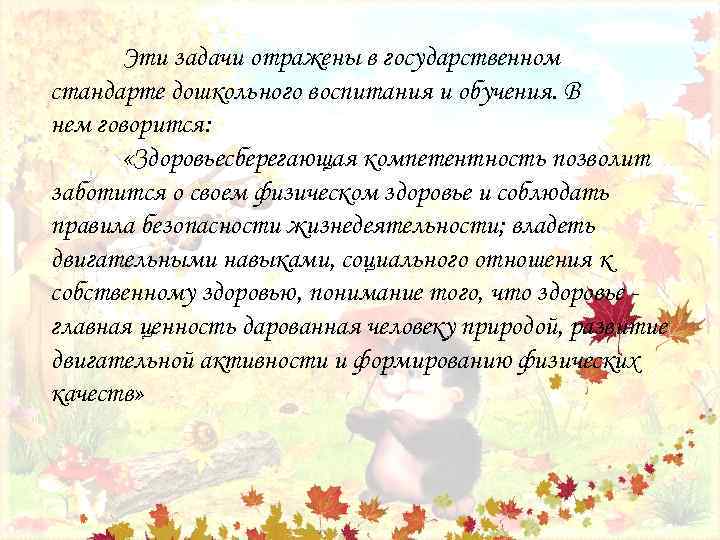 Эти задачи отражены в государственном стандарте дошкольного воспитания и обучения. В нем говорится:

«Здоровьесберегающая компетентность позволит заботится о своем физическом здоровье и соблюдать правила безопасности жизнедеятельности; владеть двигательными навыками, социального отношения к собственному здоровью, понимание того, что здоровье - главная ценность дарованная человеку природой, развитие двигательной активности и формированию физических качеств»